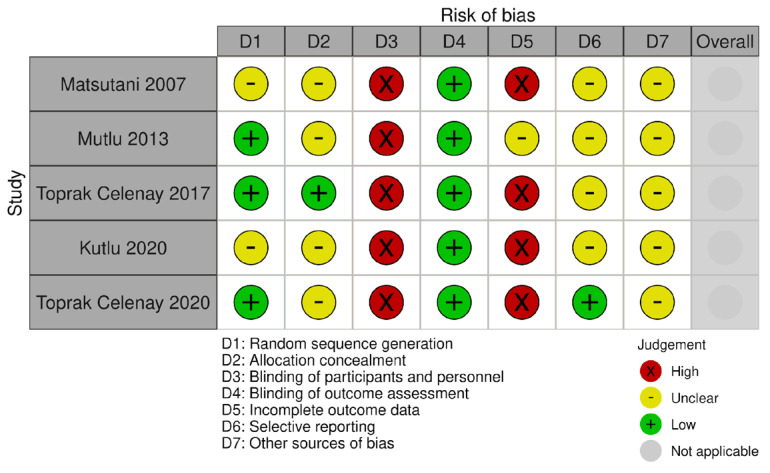 Risk of bias

Study

| | D1 | D2 | D3 | D4 | D5 | D6 | D7 | Overall |
|---|---|---|---|---|---|---|---|---|
| Matsutani 2007 | - | - | X | + | X | - | - | |
| Mutlu 2013 | + | - | X | + | - | - | - | |
| Toprak Celenay 2017 | + | + | X | + | X | - | - | |
| Kutlu 2020 | - | - | X | + | X | - | - | |
| Toprak Celenay 2020 | + | - | X | + | X | + | - | |

D1: Random sequence generation
D2: Allocation concealment
D3: Blinding of participants and personnel
D4: Blinding of outcome assessment
D5: Incomplete outcome data
D6: Selective reporting
D7: Other sources of bias

Judgement
X High
- Unclear
+ Low
Not applicable